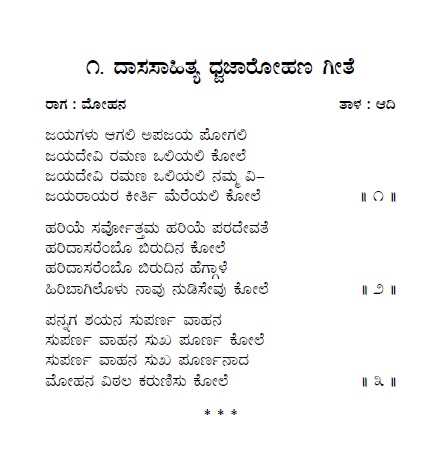 ೧. ದಾಸಸಾಹಿತ್ಯ ಧ್ವಜಾರೋಹಣ ಗೀತೆ

ರಾಗ : ಮೋಹನ ತಾಳ : ಆದಿ

ಜಯಗಳು ಆಗಲಿ ಅಪಜಯ ಪೋಗಲಿ
ಜಯದೇವಿ ರಮಣ ಒಲಿಯಲಿ ಕೋಲೆ
ಜಯದೇವಿ ರಮಣ ಒಲಿಯಲಿ ನಮ್ಮ ವಿ–
ಜಯರಾಯರ ಕೀರ್ತಿ ಮೆರೆಯಲಿ ಕೋಲೆ ॥ ೧ ॥

ಹರಿಯೆ ಸರ್ವೋತ್ತಮ ಹರಿಯೆ ಪರದೇವತೆ
ಹರಿದಾಸರೆಂಬೊ ಬಿರುದಿನ ಕೋಲೆ
ಹರಿದಾಸರೆಂಬೊ ಬಿರುದಿನ ಹೆಗ್ಗಾಳೆ
ಹಿರಿಬಾಗಿಲೊಳು ನಾವು ನುಡಿಸೇವು ಕೋಲೆ ॥ ೨ ॥

ಪನ್ನಗ ಶಯನ ಸುಪರ್ಣ ವಾಹನ
ಸುಪರ್ಣ ವಾಹನ ಸುಖ ಪೂರ್ಣ ಕೋಲೆ
ಸುಪರ್ಣ ವಾಹನ ಸುಖ ಪೂರ್ಣನಾದ
ಮೋಹನ ವಿಠಲ ಕರುಣಿಸು ಕೋಲೆ ॥ ೩ ॥

* * *